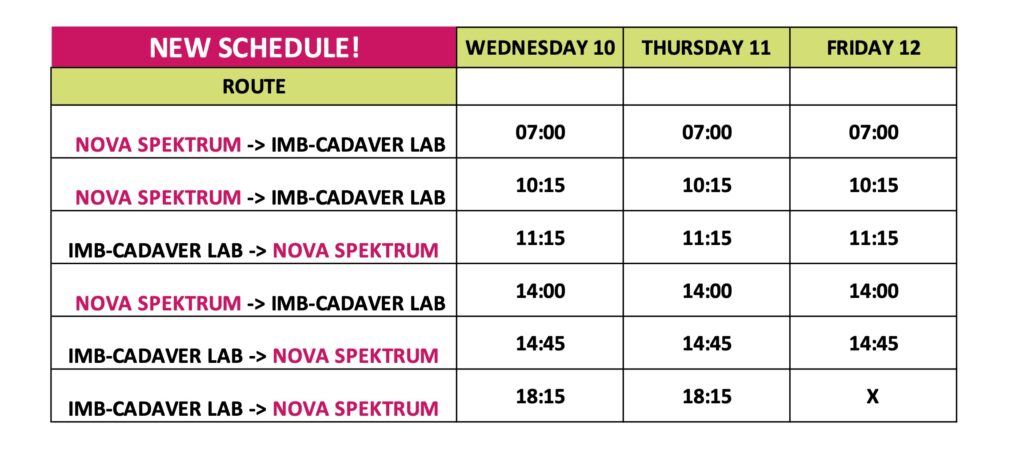 | NEW SCHEDULE! | WEDNESDAY 10 | THURSDAY 11 | FRIDAY 12 |
|---|---|---|---|
| ROUTE | | | |
| NOVA SPEKTRUM -> IMB-CADAVER LAB | 07:00 | 07:00 | 07:00 |
| NOVA SPEKTRUM -> IMB-CADAVER LAB | 10:15 | 10:15 | 10:15 |
| IMB-CADAVER LAB -> NOVA SPEKTRUM | 11:15 | 11:15 | 11:15 |
| NOVA SPEKTRUM -> IMB-CADAVER LAB | 14:00 | 14:00 | 14:00 |
| IMB-CADAVER LAB -> NOVA SPEKTRUM | 14:45 | 14:45 | 14:45 |
| IMB-CADAVER LAB -> NOVA SPEKTRUM | 18:15 | 18:15 | X |